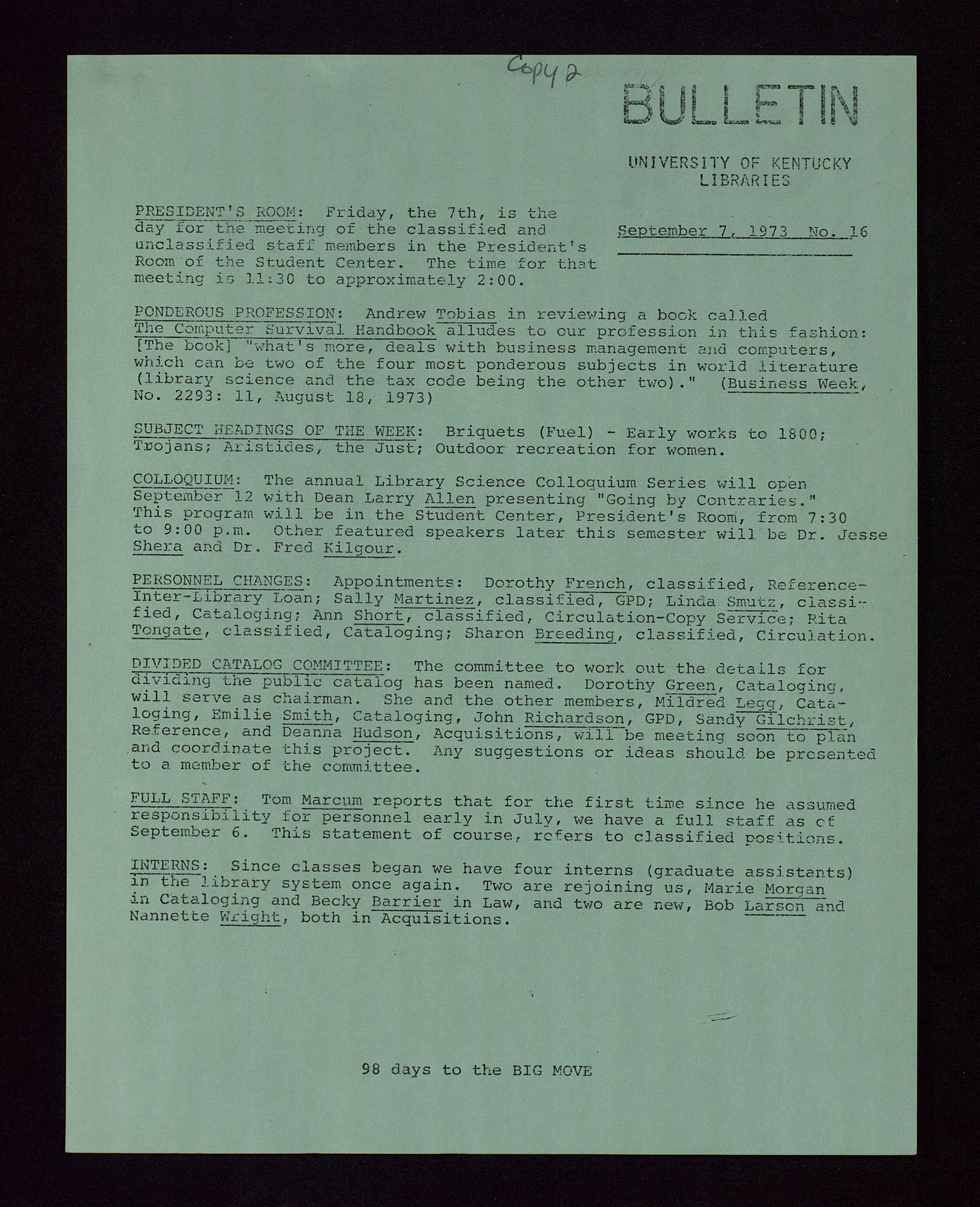 Copy 2

BULLETIN

UNIVERSITY OF KENTUCKY LIBRARIES

September 7, 1973 No. 16

PRESIDENT'S ROOM: Friday, the 7th, is the day for the meeting of the classified and unclassified staff members in the President's Room of the Student Center. The time for that meeting is 11:30 to approximately 2:00.

PONDEROUS PROFESSION: Andrew Tobias in reviewing a book called The Computer Survival Handbook alludes to our profession in this fashion: [The book] "what's more, deals with business management and computers, which can be two of the four most ponderous subjects in world literature (library science and the tax code being the other two)." (Business Week, No. 2293: 11, August 18, 1973)

SUBJECT HEADINGS OF THE WEEK: Briquets (Fuel) - Early works to 1800; Trojans; Aristides, the Just; Outdoor recreation for women.

COLLOQUIUM: The annual Library Science Colloquium Series will open September 12 with Dean Larry Allen presenting "Going by Contraries." This program will be in the Student Center, President's Room, from 7:30 to 9:00 p.m. Other featured speakers later this semester will be Dr. Jesse Shera and Dr. Fred Kilgour.

PERSONNEL CHANGES: Appointments: Dorothy French, classified, Reference-Inter-Library Loan; Sally Martinez, classified, GPD; Linda Smutz, classified, Cataloging; Ann Short, classified, Circulation-Copy Service; Rita Tongate, classified, Cataloging; Sharon Breeding, classified, Circulation.

DIVIDED CATALOG COMMITTEE: The committee to work out the details for dividing the public catalog has been named. Dorothy Green, Cataloging, will serve as chairman. She and the other members, Mildred Legg, Cataloging, Emilie Smith, Cataloging, John Richardson, GPD, Sandy Gilchrist, Reference, and Deanna Hudson, Acquisitions, will be meeting soon to plan and coordinate this project. Any suggestions or ideas should be presented to a member of the committee.

FULL STAFF: Tom Marcum reports that for the first time since he assumed responsibility for personnel early in July, we have a full staff as of September 6. This statement of course, refers to classified positions.

INTERNS: Since classes began we have four interns (graduate assistants) in the library system once again. Two are rejoining us, Marie Morgan in Cataloging and Becky Barrier in Law, and two are new, Bob Larson and Nannette Wright, both in Acquisitions.

98 days to the BIG MOVE